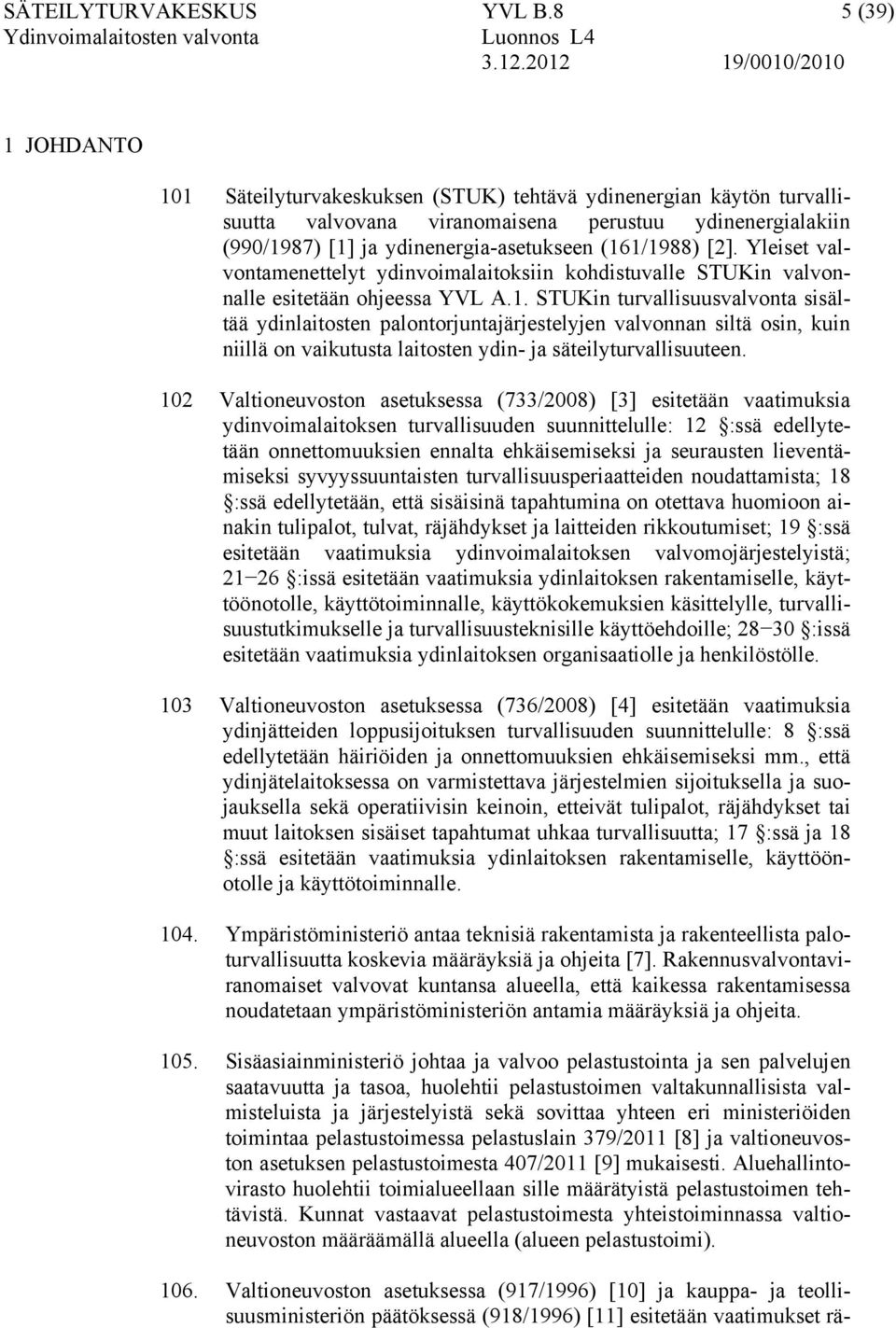 SÄTEILYTURVAKESKUS YVL B.8 5 (39)
Ydinvoimalaitosten valvonta Luonnos L4
3.12.2012 19/0010/2010

1 JOHDANTO

101 Säteilyturvakeskuksen (STUK) tehtävä ydinenergian käytön turvallisuutta valvovana viranomaisena perustuu ydinenergialakiin (990/1987) [1] ja ydinenergia-asetukseen (161/1988) [2]. Yleiset valvontamenettelyt ydinvoimalaitoksiin kohdistuvalle STUKin valvonnalle esitetään ohjeessa YVL A.1. STUKin turvallisuusvalvonta sisältää ydinlaitosten palontorjuntajärjestelyjen valvonnan siltä osin, kuin niillä on vaikutusta laitosten ydin- ja säteilyturvallisuuteen.

102 Valtioneuvoston asetuksessa (733/2008) [3] esitetään vaatimuksia ydinvoimalaitoksen turvallisuuden suunnittelulle: 12 §:ssä edellytetään onnettomuuksien ennalta ehkäisemiseksi ja seurausten lieventämiseksi syvyyssuuntaisten turvallisuusperiaatteiden noudattamista; 18 §:ssä edellytetään, että sisäisinä tapahtumina on otettava huomioon ainakin tulipalot, tulvat, räjähdykset ja laitteiden rikkoutumiset; 19 §:ssä esitetään vaatimuksia ydinvoimalaitoksen valvomojärjestelyistä; 21−26 §:issä esitetään vaatimuksia ydinlaitoksen rakentamiselle, käyttöönotolle, käyttötoiminnalle, käyttökokemuksien käsittelylle, turvallisuustutkimukselle ja turvallisuusteknisille käyttöehdoille; 28−30 §:issä esitetään vaatimuksia ydinlaitoksen organisaatiolle ja henkilöstölle.

103 Valtioneuvoston asetuksessa (736/2008) [4] esitetään vaatimuksia ydinjätteiden loppusijoituksen turvallisuuden suunnittelulle: 8 §:ssä edellytetään häiriöiden ja onnettomuuksien ehkäisemiseksi mm., että ydinjätelaitoksessa on varmistettava järjestelmien sijoituksella ja suojauksella sekä operatiivisin keinoin, etteivät tulipalot, räjähdykset tai muut laitoksen sisäiset tapahtumat uhkaa turvallisuutta; 17 §:ssä ja 18 §:ssä esitetään vaatimuksia ydinlaitoksen rakentamiselle, käyttöönotolle ja käyttötoiminnalle.

104. Ympäristöministeriö antaa teknisiä rakentamista ja rakenteellista paloturvallisuutta koskevia määräyksiä ja ohjeita [7]. Rakennusvalvontaviranomaiset valvovat kuntansa alueella, että kaikessa rakentamisessa noudatetaan ympäristöministeriön antamia määräyksiä ja ohjeita.

105. Sisäasiainministeriö johtaa ja valvoo pelastustointa ja sen palvelujen saatavuutta ja tasoa, huolehtii pelastustoimen valtakunnallisista valmisteluista ja järjestelyistä sekä sovittaa yhteen eri ministeriöiden toimintaa pelastustoimessa pelastuslain 379/2011 [8] ja valtioneuvoston asetuksen pelastustoimesta 407/2011 [9] mukaisesti. Aluehallintovirasto huolehtii toimialueellaan sille määrätyistä pelastustoimen tehtävistä. Kunnat vastaavat pelastustoimesta yhteistoiminnassa valtioneuvoston määräämällä alueella (alueen pelastustoimi).

106. Valtioneuvoston asetuksessa (917/1996) [10] ja kauppa- ja teollisuusministeriön päätöksessä (918/1996) [11] esitetään vaatimukset rä-